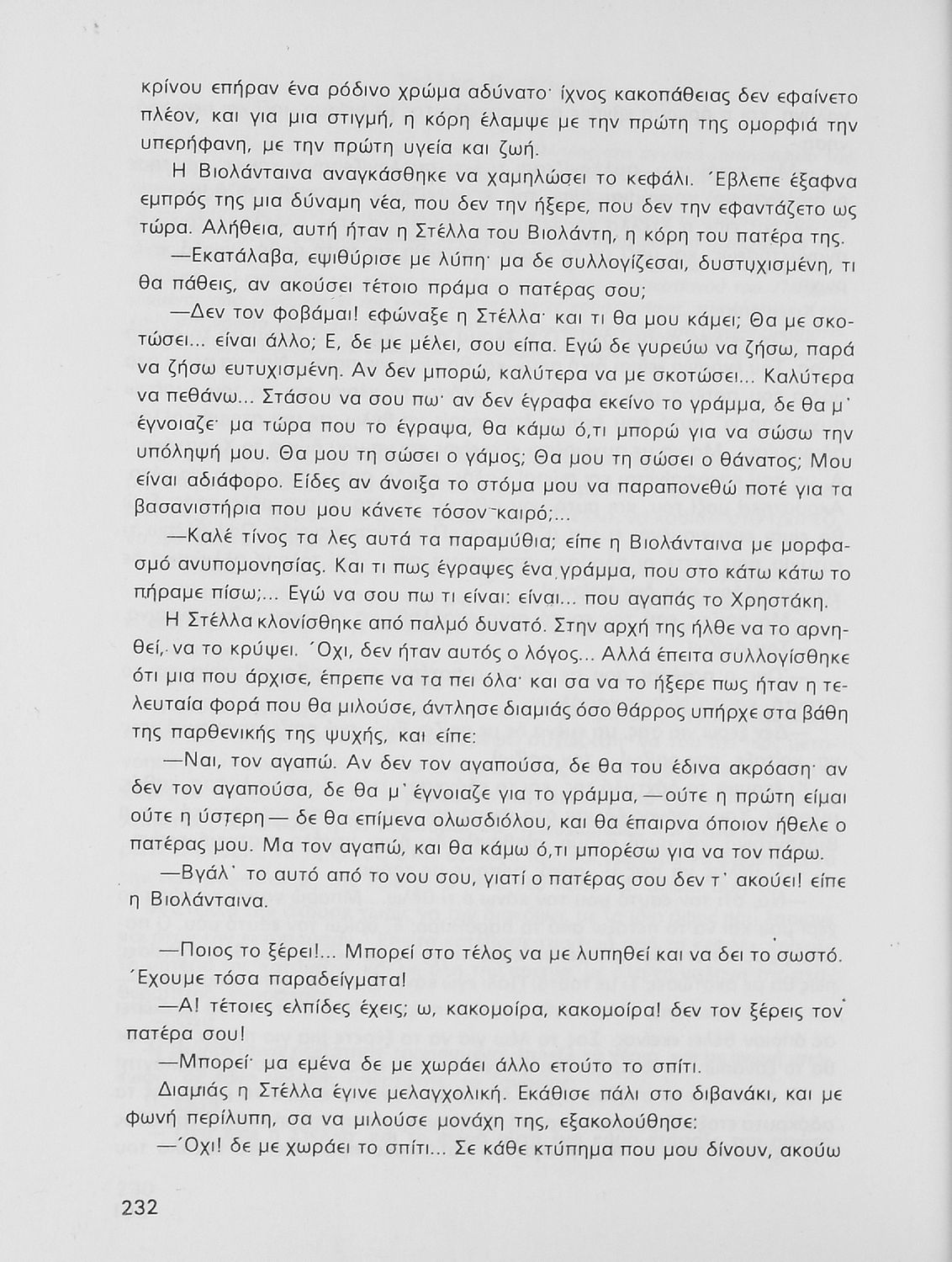 κρίνου επήραν ένα ρόδινο χρώμα αδύνατο· ίχνος κακοπάθειας δεν εφαίνετο πλέον, και για μια στιγμή, η κόρη έλαμψε με την πρώτη της ομορφιά την υπερήφανη, με την πρώτη υγεία και ζωή.

Η Βιολάνταινα αναγκάσθηκε να χαμηλώσει το κεφάλι. Έβλεπε έξαφνα εμπρός της μια δύναμη νέα, που δεν την ήξερε, που δεν την εφαντάζετο ως τώρα. Αλήθεια, αυτή ήταν η Στέλλα του Βιολάντη, η κόρη του πατέρα της.

—Εκατάλαβα, εψιθύρισε με λύπη· μα δε συλλογίζεσαι, δυστυχισμένη, τι θα πάθεις, αν ακούσει τέτοιο πράμα ο πατέρας σου;

—Δεν τον φοβάμαι! εφώναξε η Στέλλα· και τι θα μου κάμει; Θα με σκοτώσει... είναι άλλο; Ε, δε με μέλει, σου είπα. Εγώ δε γυρεύω να ζήσω, παρά να ζήσω ευτυχισμένη. Αν δεν μπορώ, καλύτερα να με σκοτώσει... Καλύτερα να πεθάνω... Στάσου να σου πω· αν δεν έγραφα εκείνο το γράμμα, δε θα μ' έγνοιαζε· μα τώρα που το έγραψα, θα κάμω ό,τι μπορώ για να σώσω την υπόληψή μου. Θα μου τη σώσει ο γάμος; Θα μου τη σώσει ο θάνατος; Μου είναι αδιάφορο. Είδες αν άνοιξα το στόμα μου να παραπονεθώ ποτέ για τα βασανιστήρια που μου κάνετε τόσον καιρό;...

—Καλέ τίνος τα λες αυτά τα παραμύθια; είπε η Βιολάνταινα με μορφασμό ανυπομονησίας. Και τι πως έγραψες ένα γράμμα, που στο κάτω κάτω το πήραμε πίσω;... Εγώ να σου πω τι είναι: είναι... που αγαπάς το Χρηστάκη.

Η Στέλλα κλονίσθηκε από παλμό δυνατό. Στην αρχή της ήλθε να το αρνηθεί, να το κρύψει. Όχι, δεν ήταν αυτός ο λόγος... Αλλά έπειτα συλλογίσθηκε ότι μια που άρχισε, έπρεπε να τα πει όλα· και σα να το ήξερε πως ήταν η τελευταία φορά που θα μιλούσε, άντλησε διαμιάς όσο θάρρος υπήρχε στα βάθη της παρθενικής της ψυχής, και είπε:

—Ναι, τον αγαπώ. Αν δεν τον αγαπούσα, δε θα του έδινα ακρόαση· αν δεν τον αγαπούσα, δε θα μ' έγνοιαζε για το γράμμα, —ούτε η πρώτη είμαι ούτε η ύστερη— δε θα επίμενα ολωσδιόλου, και θα έπαιρνα όποιον ήθελε ο πατέρας μου. Μα τον αγαπώ, και θα κάμω ό,τι μπορέσω για να τον πάρω.

—Βγάλ' το αυτό από το νου σου, γιατί ο πατέρας σου δεν τ' ακούει! είπε η Βιολάνταινα.

—Ποιος το ξέρει!... Μπορεί στο τέλος να με λυπηθεί και να δει το σωστό. Έχουμε τόσα παραδείγματα!

—Α! τέτοιες ελπίδες έχεις; ω, κακομοίρα, κακομοίρα! δεν τον ξέρεις τον πατέρα σου!

—Μπορεί· μα εμένα δε με χωράει άλλο ετούτο το σπίτι.

Διαμιάς η Στέλλα έγινε μελαγχολική. Εκάθισε πάλι στο διβανάκι, και με φωνή περίλυπη, σα να μιλούσε μονάχη της, εξακολούθησε:

—Όχι! δε με χωράει το σπίτι... Σε κάθε κτύπημα που μου δίνουν, ακούω

232